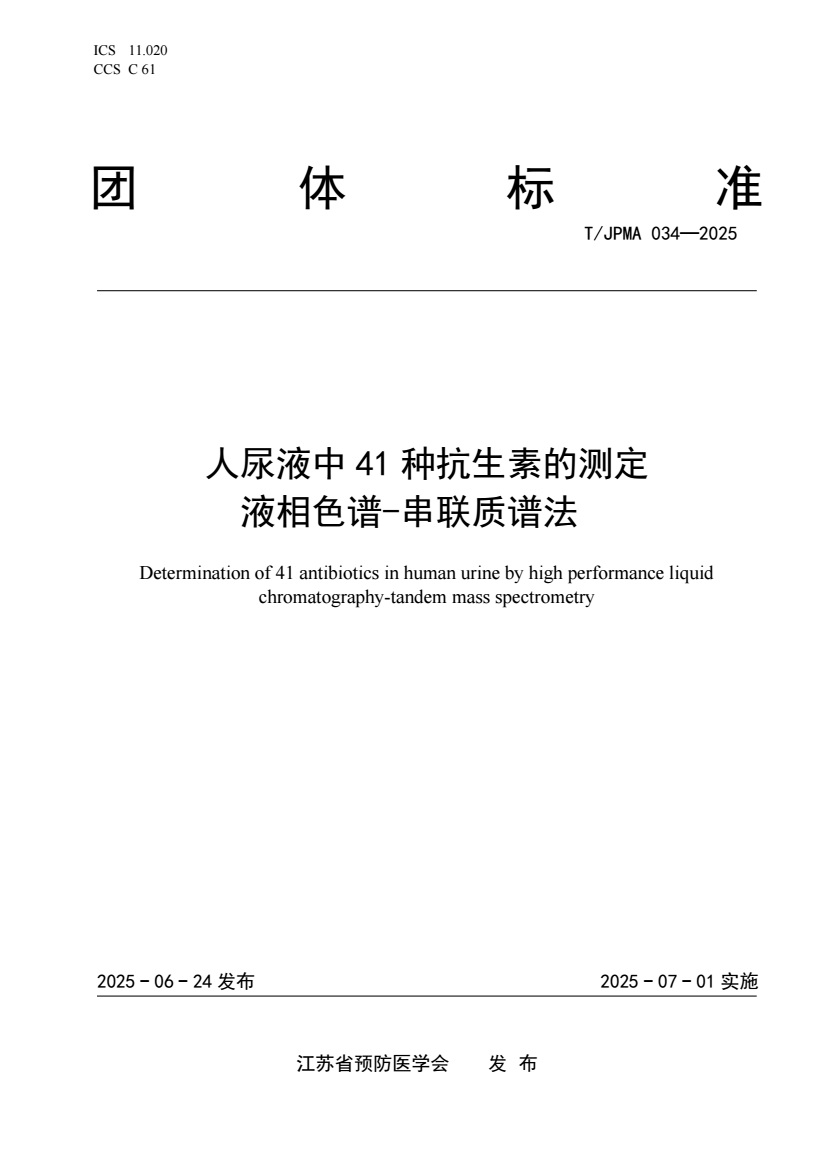 ICS 11.020
CCS C 61

团 体 标 准

T/JPMA 034—2025

人尿液中 41 种抗生素的测定
液相色谱-串联质谱法

Determination of 41 antibiotics in human urine by high performance liquid chromatography-tandem mass spectrometry

2025 - 06 - 24 发布

2025 - 07 - 01 实施

江苏省预防医学会 发 布